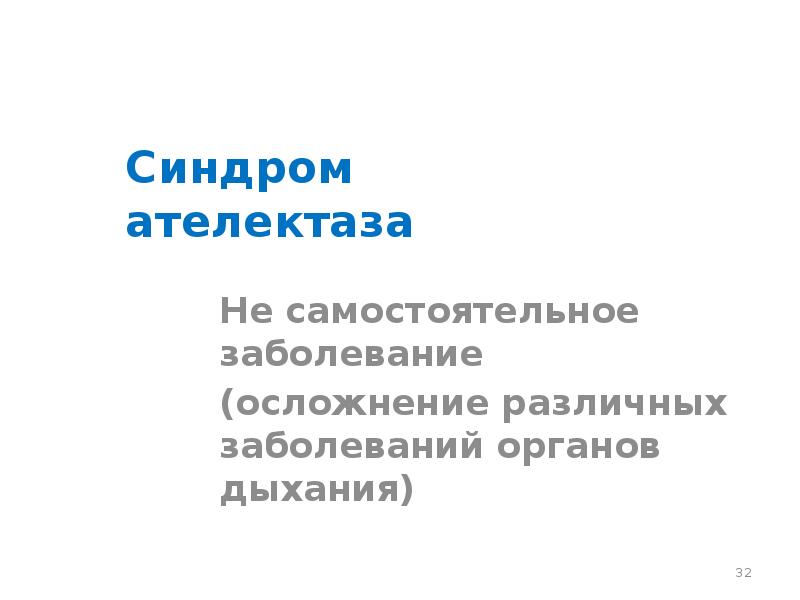 Синдром ателектаза

Не самостоятельное заболевание

(осложнение различных заболеваний органов дыхания)

32